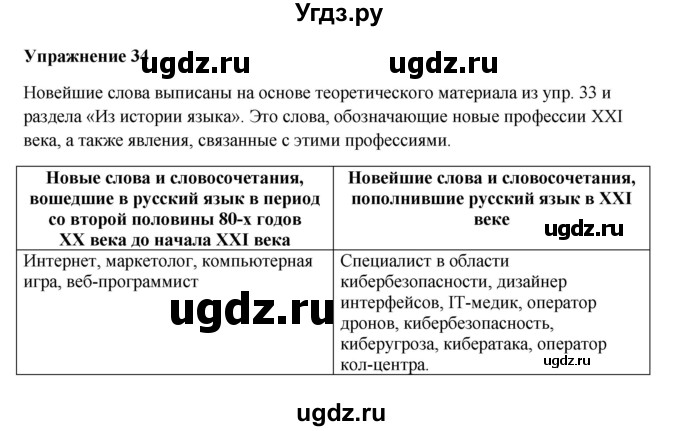 Угдз.ру

Упражнение 34 ugdz.ru ugdz.ru

Новейшие слова выписаны на основе теоретического материала из упр. 33 и раздела «Из истории языка». Это слова, обозначающие новые профессии XXI века, а также явления, связанные с этими профессиями.

| Новые слова и словосочетания, вошедшие в русский язык в период со второй половины 80-х годов XX века до начала XXI века | Новейшие слова и словосочетания, пополнившие русский язык в XXI веке ugdz.ru |
|---|---|
| Интернет, маркетолог, компьютерная игра, веб-программист ugdz.ru | Специалист в области кибербезопасности, дизайнер интерфейсов, IT-медик, оператор дронов, кибербезопасность, киберугроза, кибератака, оператор кол-центра. ugdz.ru |

ugdz.ru